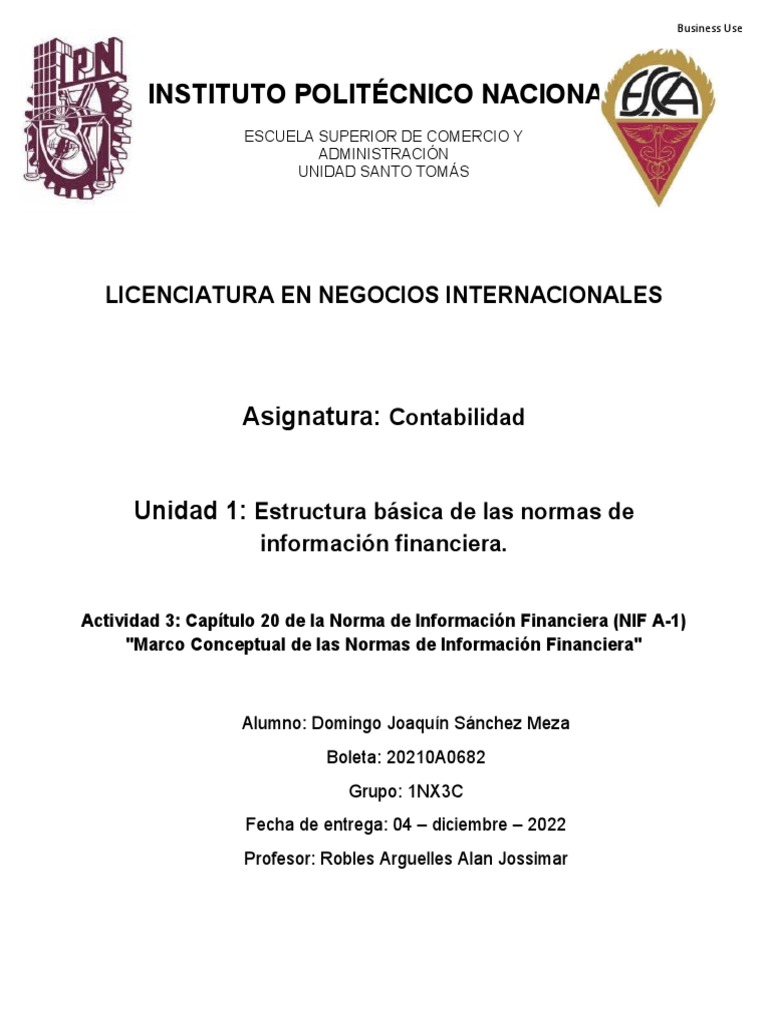 Business Use

IPN

INSTITUTO POLITÉCNICO NACIONA

ESCA

ESCUELA SUPERIOR DE COMERCIO Y ADMINISTRACIÓN
UNIDAD SANTO TOMÁS

LICENCIATURA EN NEGOCIOS INTERNACIONALES

Asignatura: Contabilidad

Unidad 1: Estructura básica de las normas de información financiera.

Actividad 3: Capítulo 20 de la Norma de Información Financiera (NIF A-1) "Marco Conceptual de las Normas de Información Financiera"

Alumno: Domingo Joaquín Sánchez Meza

Boleta: 20210A0682

Grupo: 1NX3C

Fecha de entrega: 04 – diciembre – 2022

Profesor: Robles Arguelles Alan Jossimar